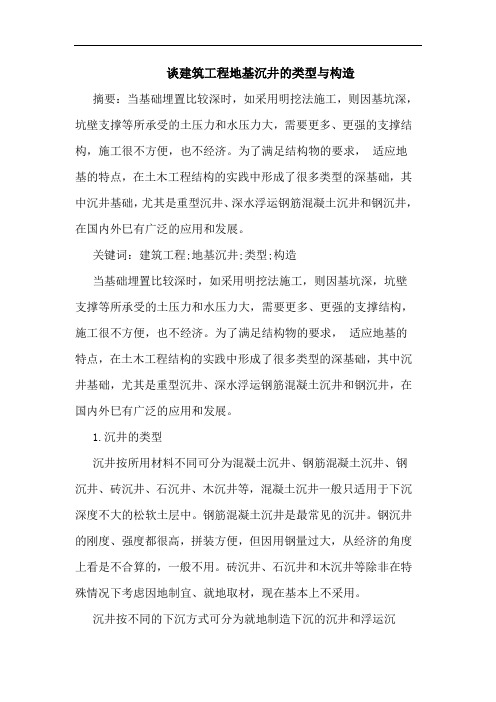 谈建筑工程地基沉井的类型与构造

摘要：当基础埋置比较深时，如采用明挖法施工，则因基坑深，坑壁支撑等所承受的土压力和水压力大，需要更多、更强的支撑结构，施工很不方便，也不经济。为了满足结构物的要求， 适应地基的特点，在土木工程结构的实践中形成了很多类型的深基础，其中沉井基础，尤其是重型沉井、深水浮运钢筋混凝土沉井和钢沉井，在国内外已有广泛的应用和发展。

关键词：建筑工程;地基沉井;类型;构造

当基础埋置比较深时，如采用明挖法施工，则因基坑深，坑壁支撑等所承受的土压力和水压力大，需要更多、更强的支撑结构，施工很不方便，也不经济。为了满足结构物的要求， 适应地基的特点，在土木工程结构的实践中形成了很多类型的深基础，其中沉井基础，尤其是重型沉井、深水浮运钢筋混凝土沉井和钢沉井，在国内外已有广泛的应用和发展。

1.沉井的类型

沉井按所用材料不同可分为混凝土沉井、钢筋混凝土沉井、钢沉井、砖沉井、石沉井、木沉井等，混凝土沉井一般只适用于下沉深度不大的松软土层中。钢筋混凝土沉井是最常见的沉井。钢沉井的刚度、强度都很高，拼装方便，但因用钢量过大，从经济的角度上看是不合算的，一般不用。砖沉井、石沉井和木沉井等除非在特殊情况下考虑因地制宜、就地取材，现在基本上不采用。

沉井按不同的下沉方式可分为就地制造下沉的沉井和浮运沉